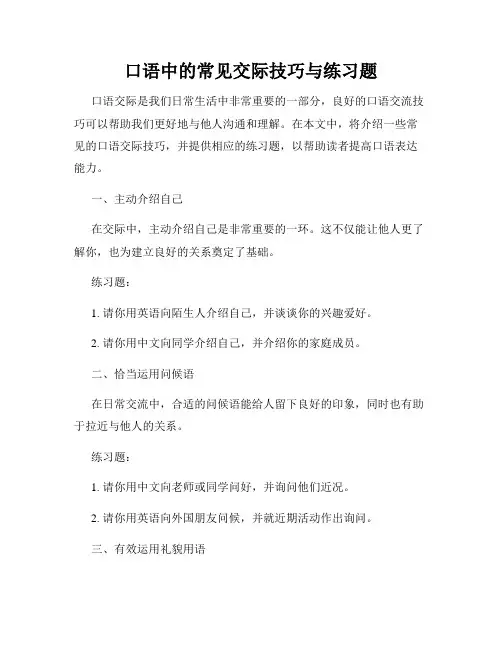 口语中的常见交际技巧与练习题

口语交际是我们日常生活中非常重要的一部分，良好的口语交流技巧可以帮助我们更好地与他人沟通和理解。在本文中，将介绍一些常见的口语交际技巧，并提供相应的练习题，以帮助读者提高口语表达能力。

一、主动介绍自己

在交际中，主动介绍自己是非常重要的一环。这不仅能让他人更了解你，也为建立良好的关系奠定了基础。

练习题：

1. 请你用英语向陌生人介绍自己，并谈谈你的兴趣爱好。

2. 请你用中文向同学介绍自己，并介绍你的家庭成员。

二、恰当运用问候语

在日常交流中，合适的问候语能给人留下良好的印象，同时也有助于拉近与他人的关系。

练习题：

1. 请你用中文向老师或同学问好，并询问他们近况。

2. 请你用英语向外国朋友问候，并就近期活动作出询问。

三、有效运用礼貌用语